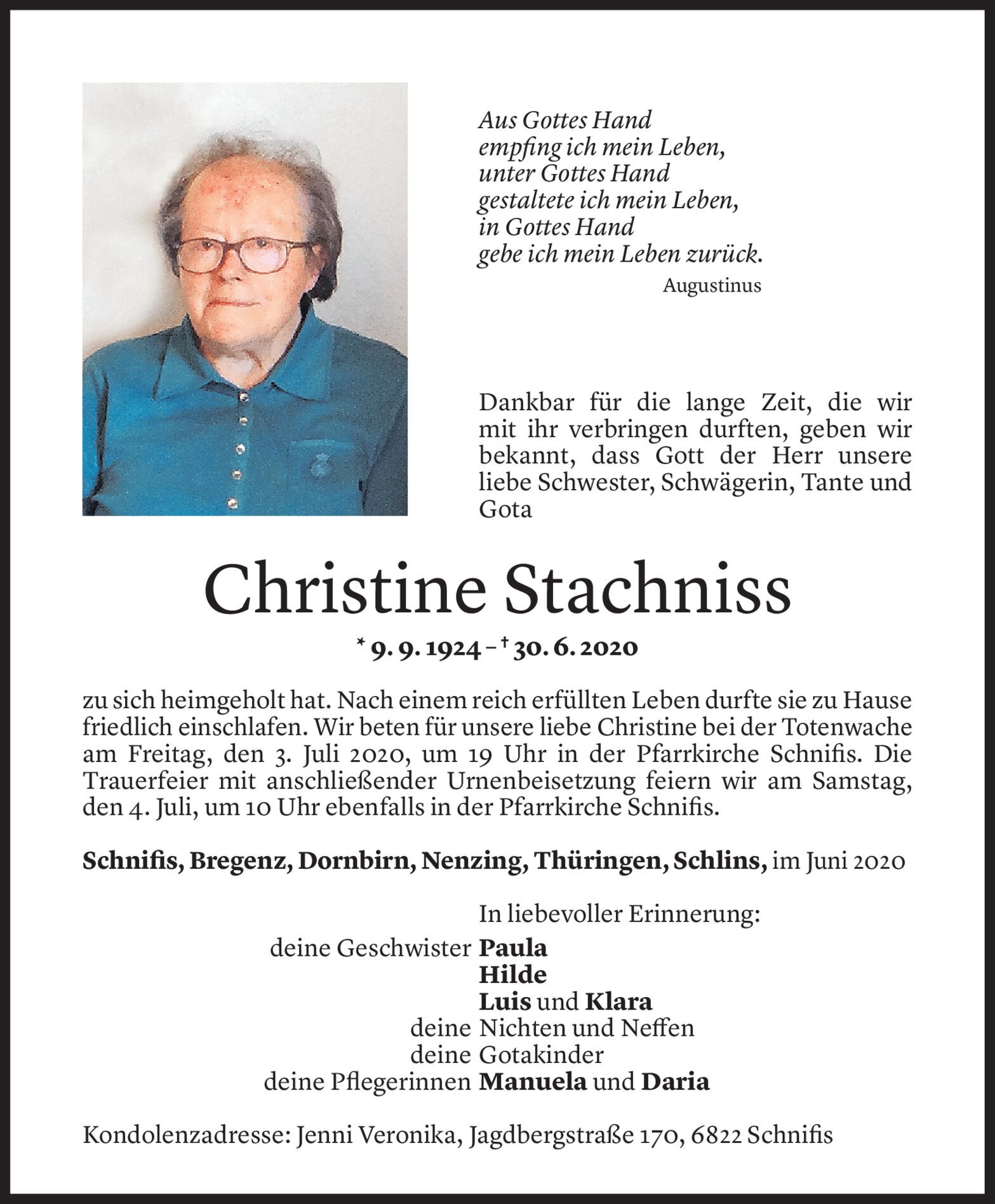 Aus Gottes Hand
empfing ich mein Leben,
unter Gottes Hand
gestaltete ich mein Leben,
in Gottes Hand
gebe ich mein Leben zurück.
Augustinus

Dankbar für die lange Zeit, die wir mit ihr verbringen durften, geben wir bekannt, dass Gott der Herr unsere liebe Schwester, Schwägerin, Tante und Gota

Christine Stachniss

* 9. 9. 1924 – † 30. 6. 2020

zu sich heimgeholt hat. Nach einem reich erfüllten Leben durfte sie zu Hause friedlich einschlafen. Wir beten für unsere liebe Christine bei der Totenwache am Freitag, den 3. Juli 2020, um 19 Uhr in der Pfarrkirche Schnifis. Die Trauerfeier mit anschließender Urnenbeisetzung feiern wir am Samstag, den 4. Juli, um 10 Uhr ebenfalls in der Pfarrkirche Schnifis.

Schnifis, Bregenz, Dornbirn, Nenzing, Thüringen, Schlins, im Juni 2020

In liebevoller Erinnerung:
deine Geschwister Paula
Hilde
Luis und Klara
deine Nichten und Neffen
deine Gotakinder
deine Pflegerinnen Manuela und Daria

Kondolenzadresse: Jenni Veronika, Jagdbergstraße 170, 6822 Schnifis